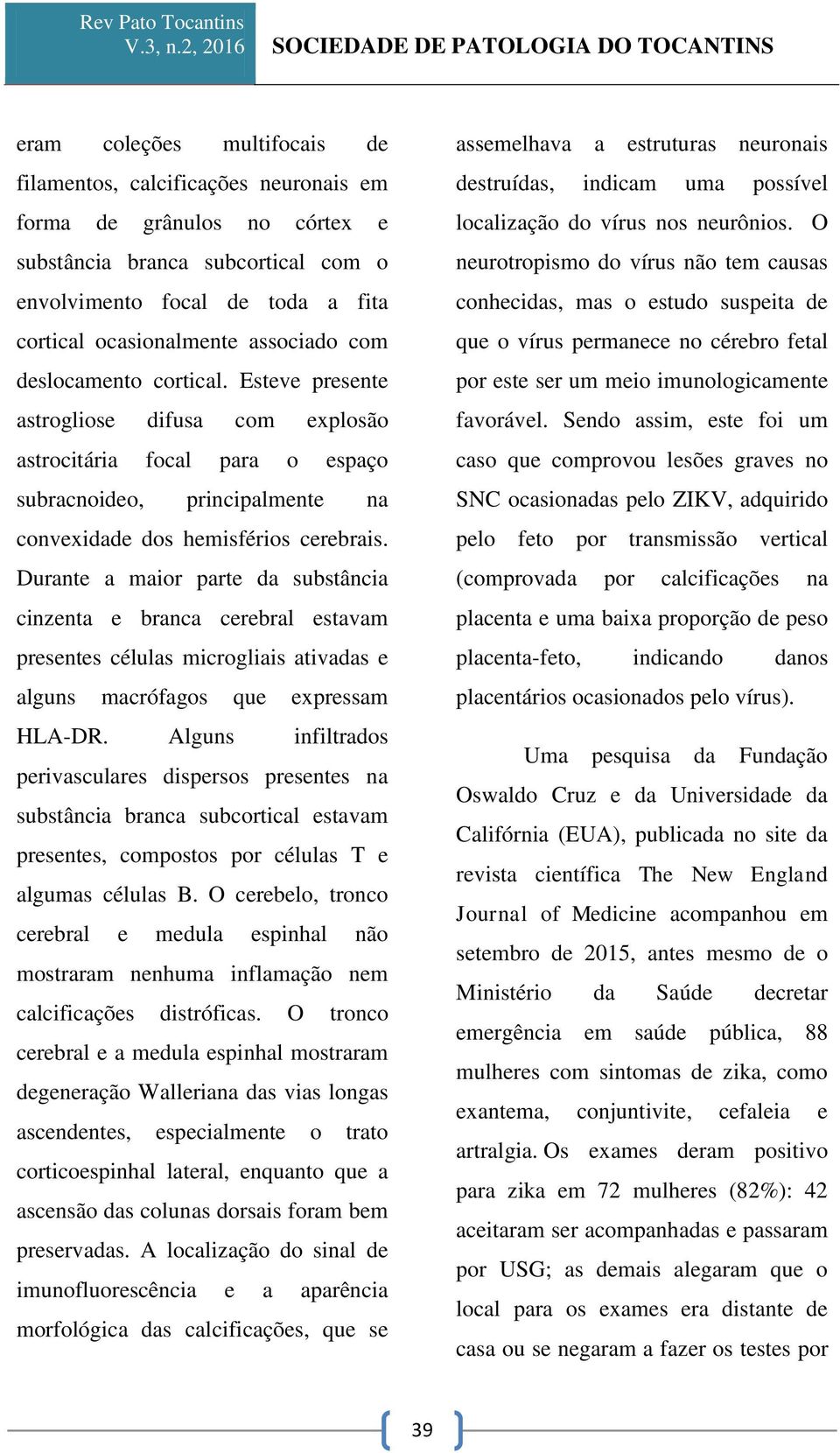 Rev Pato Tocantins
V.3, n.2, 2016

SOCIEDADE DE PATOLOGIA DO TOCANTINS

eram coleções multifocais de filamentos, calcificações neuronais em forma de grânulos no córtex e substância branca subcortical com o envolvimento focal de toda a fita cortical ocasionalmente associado com deslocamento cortical. Esteve presente astrogliose difusa com explosão astrocitária focal para o espaço subracnoideo, principalmente na convexidade dos hemisférios cerebrais. Durante a maior parte da substância cinzenta e branca cerebral estavam presentes células microgliais ativadas e alguns macrófagos que expressam HLA-DR. Alguns infiltrados perivasculares dispersos presentes na substância branca subcortical estavam presentes, compostos por células T e algumas células B. O cerebelo, tronco cerebral e medula espinhal não mostraram nenhuma inflamação nem calcificações distróficas. O tronco cerebral e a medula espinhal mostraram degeneração Walleriana das vias longas ascendentes, especialmente o trato corticoespinhal lateral, enquanto que a ascensão das colunas dorsais foram bem preservadas. A localização do sinal de imunofluorescência e a aparência morfológica das calcificações, que se assemelhava a estruturas neuronais destruídas, indicam uma possível localização do vírus nos neurônios. O neurotropismo do vírus não tem causas conhecidas, mas o estudo suspeita de que o vírus permanece no cérebro fetal por este ser um meio imunologicamente favorável. Sendo assim, este foi um caso que comprovou lesões graves no SNC ocasionadas pelo ZIKV, adquirido pelo feto por transmissão vertical (comprovada por calcificações na placenta e uma baixa proporção de peso placenta-feto, indicando danos placentários ocasionados pelo vírus).

Uma pesquisa da Fundação Oswaldo Cruz e da Universidade da Califórnia (EUA), publicada no site da revista científica The New England Journal of Medicine acompanhou em setembro de 2015, antes mesmo de o Ministério da Saúde decretar emergência em saúde pública, 88 mulheres com sintomas de zika, como exantema, conjuntivite, cefaleia e artralgia. Os exames deram positivo para zika em 72 mulheres (82%): 42 aceitaram ser acompanhadas e passaram por USG; as demais alegaram que o local para os exames era distante de casa ou se negaram a fazer os testes por

39